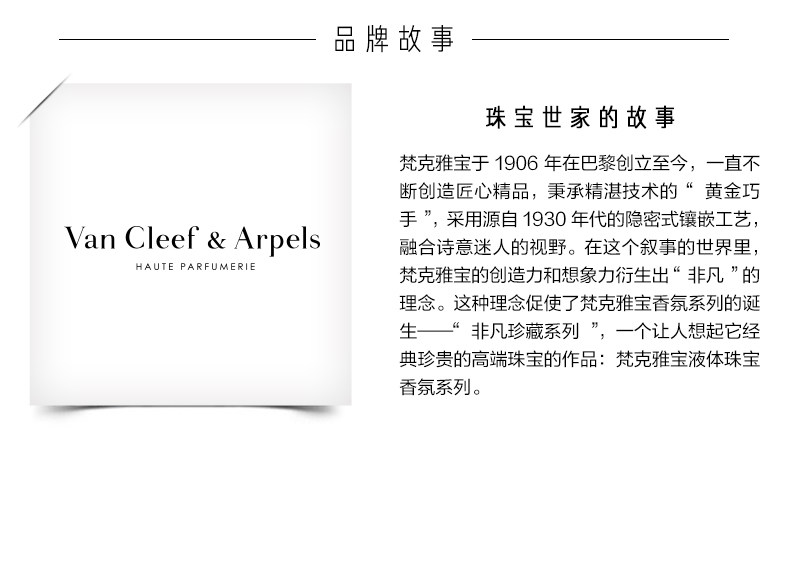 品牌故事

Van Cleef & Arpels
HAUTE PARFUMERIE

珠宝世家的故事

梵克雅宝于1906年在巴黎创立至今，一直不断创造匠心精品，秉承精湛技术的“黄金巧手”，采用源自1930年代的隐密式镶嵌工艺，融合诗意迷人的视野。在这个叙事的世界里，梵克雅宝的创造力和想象力衍生出“非凡”的理念。这种理念促使了梵克雅宝香氛系列的诞生——“非凡珍藏系列”，一个让人想起它经典珍贵的高端珠宝的作品：梵克雅宝液体珠宝香氛系列。